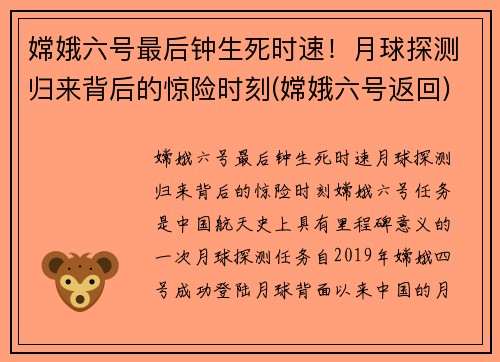 嫦娥六号最后钟生死时速！月球探测归来背后的惊险时刻(嫦娥六号返回)

嫦娥六号最后钟生死时速月球探测归来背后的惊险时刻嫦娥六号任务是中国航天史上具有里程碑意义的一次月球探测任务自2019年嫦娥四号成功登陆月球背面以来中国的月